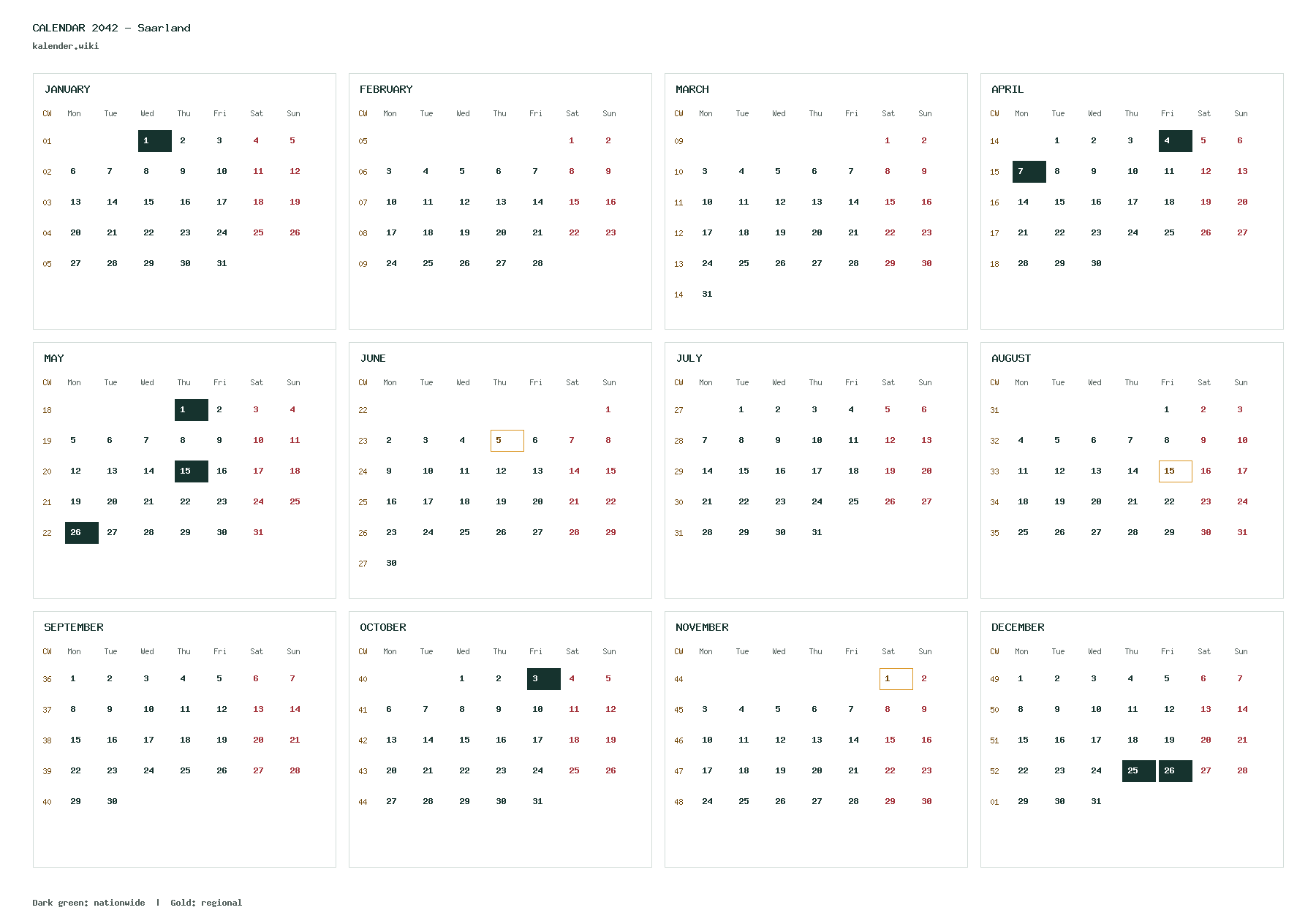 CALENDAR 2042 – Saarland
kalender.wiki

JANUARY

| CW | Mon | Tue | Wed | Thu | Fri | Sat | Sun |
|---|---|---|---|---|---|---|---|
| 01 | | | 1 | 2 | 3 | 4 | 5 |
| 02 | 6 | 7 | 8 | 9 | 10 | 11 | 12 |
| 03 | 13 | 14 | 15 | 16 | 17 | 18 | 19 |
| 04 | 20 | 21 | 22 | 23 | 24 | 25 | 26 |
| 05 | 27 | 28 | 29 | 30 | 31 | | |

FEBRUARY

| CW | Mon | Tue | Wed | Thu | Fri | Sat | Sun |
|---|---|---|---|---|---|---|---|
| 05 | | | | | | 1 | 2 |
| 06 | 3 | 4 | 5 | 6 | 7 | 8 | 9 |
| 07 | 10 | 11 | 12 | 13 | 14 | 15 | 16 |
| 08 | 17 | 18 | 19 | 20 | 21 | 22 | 23 |
| 09 | 24 | 25 | 26 | 27 | 28 | | |

MARCH

| CW | Mon | Tue | Wed | Thu | Fri | Sat | Sun |
|---|---|---|---|---|---|---|---|
| 09 | | | | | | 1 | 2 |
| 10 | 3 | 4 | 5 | 6 | 7 | 8 | 9 |
| 11 | 10 | 11 | 12 | 13 | 14 | 15 | 16 |
| 12 | 17 | 18 | 19 | 20 | 21 | 22 | 23 |
| 13 | 24 | 25 | 26 | 27 | 28 | 29 | 30 |
| 14 | 31 | | | | | | |

APRIL

| CW | Mon | Tue | Wed | Thu | Fri | Sat | Sun |
|---|---|---|---|---|---|---|---|
| 14 | | 1 | 2 | 3 | 4 | 5 | 6 |
| 15 | 7 | 8 | 9 | 10 | 11 | 12 | 13 |
| 16 | 14 | 15 | 16 | 17 | 18 | 19 | 20 |
| 17 | 21 | 22 | 23 | 24 | 25 | 26 | 27 |
| 18 | 28 | 29 | 30 | | | | |

MAY

| CW | Mon | Tue | Wed | Thu | Fri | Sat | Sun |
|---|---|---|---|---|---|---|---|
| 18 | | | | 1 | 2 | 3 | 4 |
| 19 | 5 | 6 | 7 | 8 | 9 | 10 | 11 |
| 20 | 12 | 13 | 14 | 15 | 16 | 17 | 18 |
| 21 | 19 | 20 | 21 | 22 | 23 | 24 | 25 |
| 22 | 26 | 27 | 28 | 29 | 30 | 31 | |

JUNE

| CW | Mon | Tue | Wed | Thu | Fri | Sat | Sun |
|---|---|---|---|---|---|---|---|
| 22 | | | | | | | 1 |
| 23 | 2 | 3 | 4 | 5 | 6 | 7 | 8 |
| 24 | 9 | 10 | 11 | 12 | 13 | 14 | 15 |
| 25 | 16 | 17 | 18 | 19 | 20 | 21 | 22 |
| 26 | 23 | 24 | 25 | 26 | 27 | 28 | 29 |
| 27 | 30 | | | | | | |

JULY

| CW | Mon | Tue | Wed | Thu | Fri | Sat | Sun |
|---|---|---|---|---|---|---|---|
| 27 | | 1 | 2 | 3 | 4 | 5 | 6 |
| 28 | 7 | 8 | 9 | 10 | 11 | 12 | 13 |
| 29 | 14 | 15 | 16 | 17 | 18 | 19 | 20 |
| 30 | 21 | 22 | 23 | 24 | 25 | 26 | 27 |
| 31 | 28 | 29 | 30 | 31 | | | |

AUGUST

| CW | Mon | Tue | Wed | Thu | Fri | Sat | Sun |
|---|---|---|---|---|---|---|---|
| 31 | | | | | 1 | 2 | 3 |
| 32 | 4 | 5 | 6 | 7 | 8 | 9 | 10 |
| 33 | 11 | 12 | 13 | 14 | 15 | 16 | 17 |
| 34 | 18 | 19 | 20 | 21 | 22 | 23 | 24 |
| 35 | 25 | 26 | 27 | 28 | 29 | 30 | 31 |

SEPTEMBER

| CW | Mon | Tue | Wed | Thu | Fri | Sat | Sun |
|---|---|---|---|---|---|---|---|
| 36 | 1 | 2 | 3 | 4 | 5 | 6 | 7 |
| 37 | 8 | 9 | 10 | 11 | 12 | 13 | 14 |
| 38 | 15 | 16 | 17 | 18 | 19 | 20 | 21 |
| 39 | 22 | 23 | 24 | 25 | 26 | 27 | 28 |
| 40 | 29 | 30 | | | | | |

OCTOBER

| CW | Mon | Tue | Wed | Thu | Fri | Sat | Sun |
|---|---|---|---|---|---|---|---|
| 40 | | | 1 | 2 | 3 | 4 | 5 |
| 41 | 6 | 7 | 8 | 9 | 10 | 11 | 12 |
| 42 | 13 | 14 | 15 | 16 | 17 | 18 | 19 |
| 43 | 20 | 21 | 22 | 23 | 24 | 25 | 26 |
| 44 | 27 | 28 | 29 | 30 | 31 | | |

NOVEMBER

| CW | Mon | Tue | Wed | Thu | Fri | Sat | Sun |
|---|---|---|---|---|---|---|---|
| 44 | | | | | | 1 | 2 |
| 45 | 3 | 4 | 5 | 6 | 7 | 8 | 9 |
| 46 | 10 | 11 | 12 | 13 | 14 | 15 | 16 |
| 47 | 17 | 18 | 19 | 20 | 21 | 22 | 23 |
| 48 | 24 | 25 | 26 | 27 | 28 | 29 | 30 |

DECEMBER

| CW | Mon | Tue | Wed | Thu | Fri | Sat | Sun |
|---|---|---|---|---|---|---|---|
| 49 | 1 | 2 | 3 | 4 | 5 | 6 | 7 |
| 50 | 8 | 9 | 10 | 11 | 12 | 13 | 14 |
| 51 | 15 | 16 | 17 | 18 | 19 | 20 | 21 |
| 52 | 22 | 23 | 24 | 25 | 26 | 27 | 28 |
| 01 | 29 | 30 | 31 | | | | |

Dark green: nationwide | Gold: regional